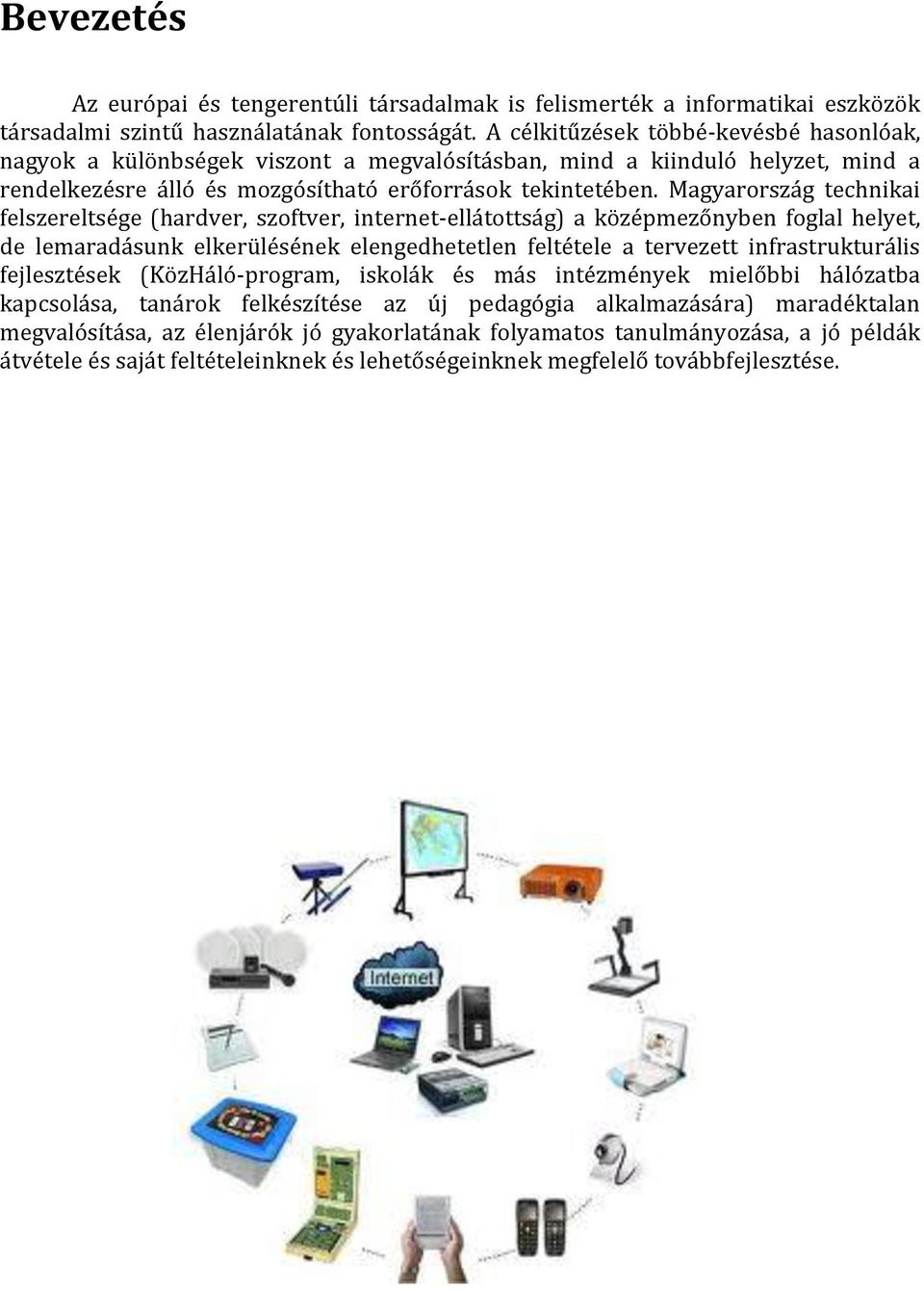 Bevezetés

Az európai és tengerentúli társadalmak is felismerték a informatikai eszközök társadalmi szintű használatának fontosságát. A célkitűzések többé-kevésbé hasonlóak, nagyok a különbségek viszont a megvalósításban, mind a kiinduló helyzet, mind a rendelkezésre álló és mozgósítható erőforrások tekintetében. Magyarország technikai felszereltsége (hardver, szoftver, internet-ellátottság) a középmezőnyben foglal helyet, de lemaradásunk elkerülésének elengedhetetlen feltétele a tervezett infrastrukturális fejlesztések (KözHáló-program, iskolák és más intézmények mielőbbi hálózatba kapcsolása, tanárok felkészítése az új pedagógia alkalmazására) maradéktalan megvalósítása, az élenjárók jó gyakorlatának folyamatos tanulmányozása, a jó példák átvétele és saját feltételeinknek és lehetőségeinknek megfelelő továbbfejlesztése.

Internet